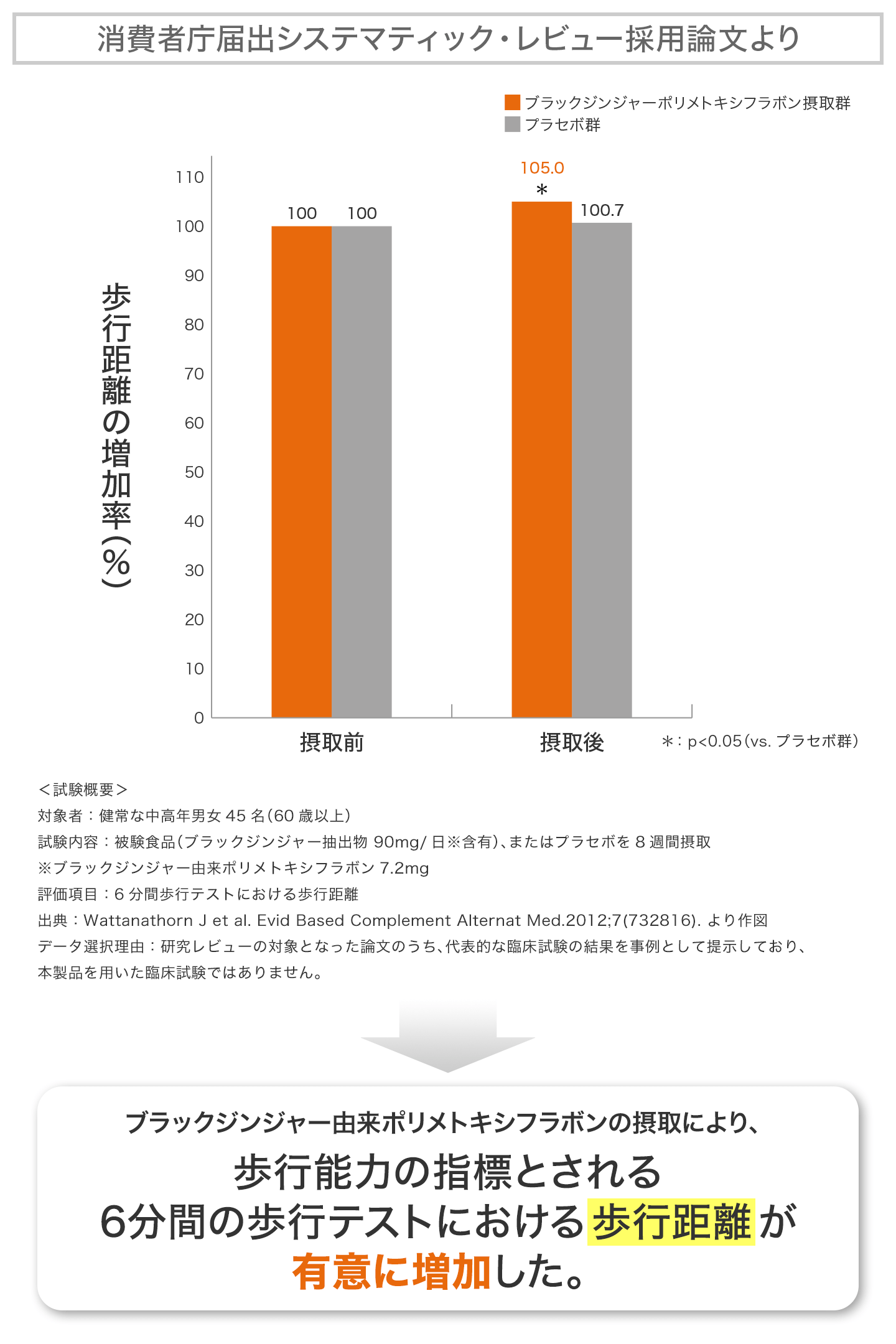 消費者庁届出システマティック・レビュー採用論文より

ブラックジンジャーポリメトキシフラボン摂取群
プラセボ群

歩行距離の増加率(%)

110
100
90
80
70
60
50
40
30
20
10
0

100 100
105.0
*
100.7

摂取前
摂取後
*: p<0.05(vs. プラセボ群)

<試験概要>
対象者:健常な中高年男女 45 名(60 歳以上)
試験内容:被験食品(ブラックジンジャー抽出物 90mg/ 日※含有)、またはプラセボを 8 週間摂取
※ブラックジンジャー由来ポリメトキシフラボン 7.2mg
評価項目:6 分間歩行テストにおける歩行距離
出典:Wattanathorn J et al. Evid Based Complement Alternat Med.2012;7(732816). より作図
データ選択理由:研究レビューの対象となった論文のうち、代表的な臨床試験の結果を事例として提示しており、本製品を用いた臨床試験ではありません。

ブラックジンジャー由来ポリメトキシフラボンの摂取により、
歩行能力の指標とされる
6分間の歩行テストにおける歩行距離が
有意に増加した。